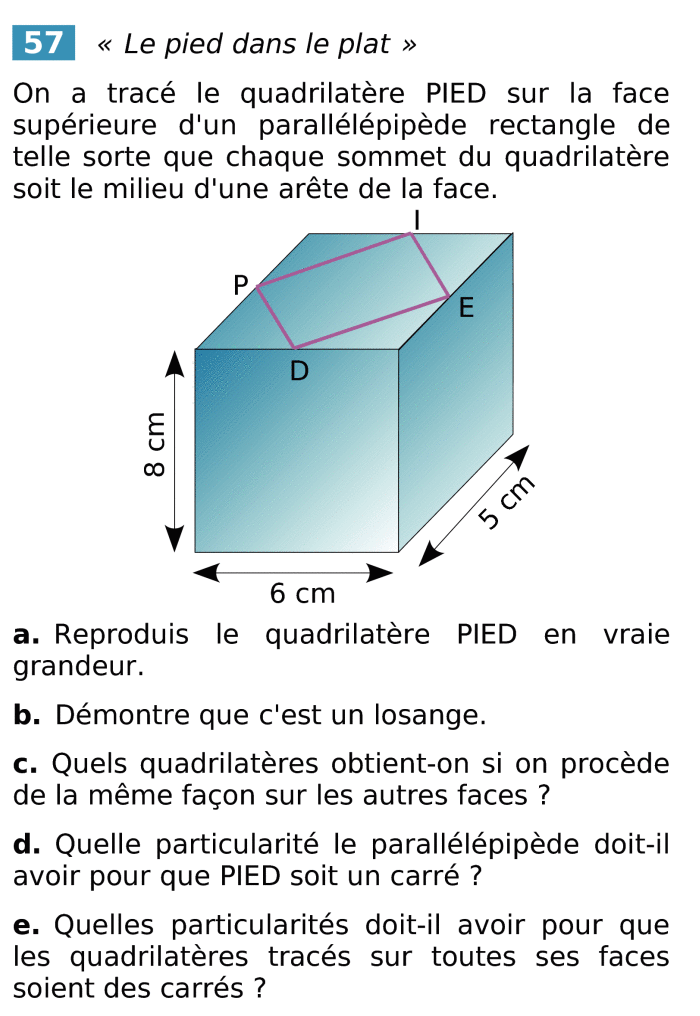 57 « Le pied dans le plat »

On a tracé le quadrilatère PIED sur la face supérieure d'un parallélépipède rectangle de telle sorte que chaque sommet du quadrilatère soit le milieu d'une arête de la face.

I
P
E
D
8 cm
5 cm
6 cm

a. Reproduis le quadrilatère PIED en vraie grandeur.

b. Démontre que c'est un losange.

c. Quels quadrilatères obtient-on si on procède de la même façon sur les autres faces ?

d. Quelle particularité le parallélépipède doit-il avoir pour que PIED soit un carré ?

e. Quelles particularités doit-il avoir pour que les quadrilatères tracés sur toutes ses faces soient des carrés ?